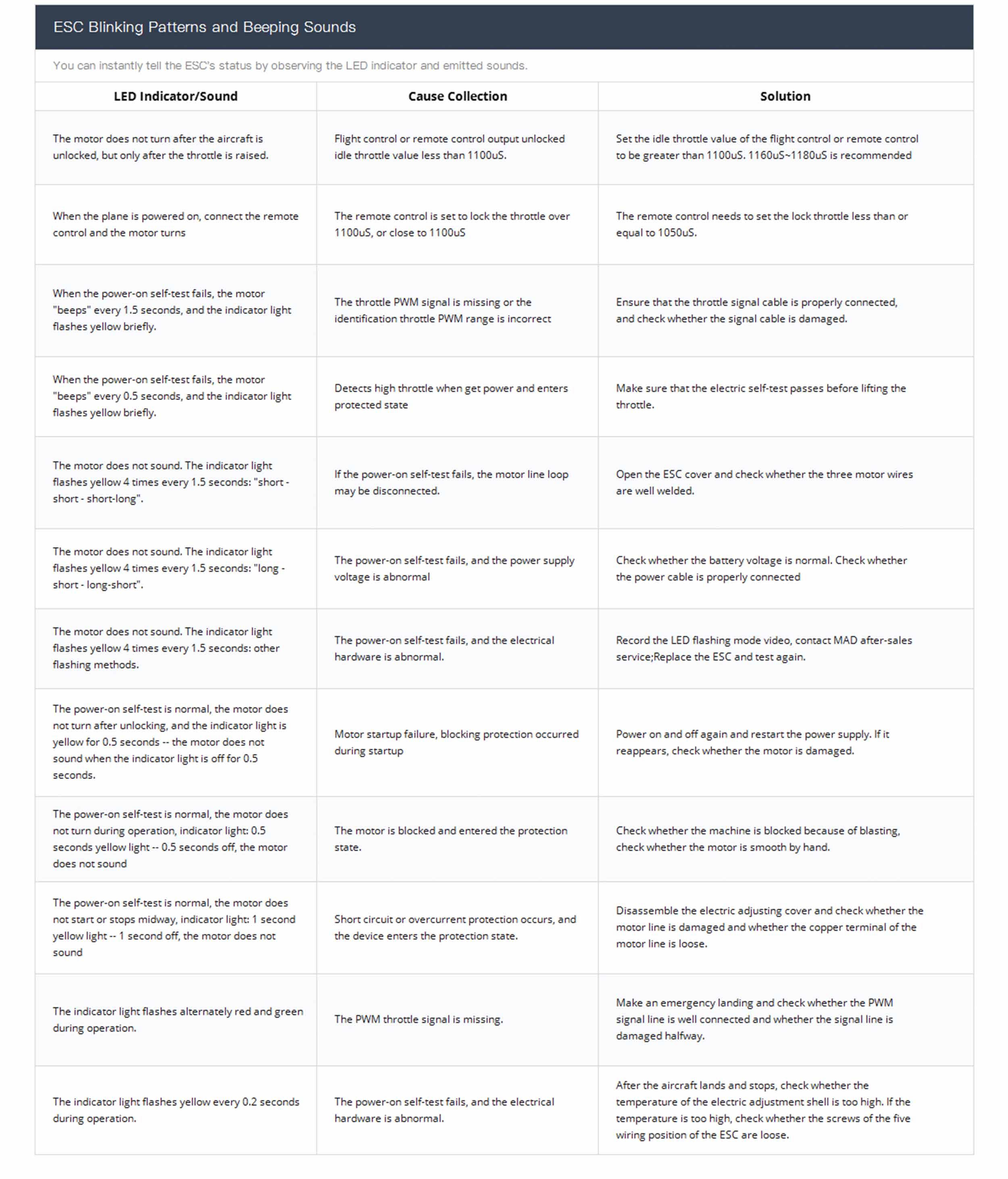 ESC Blinking Patterns and Beeping Sounds

You can instantly tell the ESC's status by observing the LED indicator and emitted sounds.

| LED Indicator/Sound | Cause Collection | Solution |
|---|---|---|
| The motor does not turn after the aircraft is unlocked, but only after the throttle is raised. | Flight control or remote control output unlocked idle throttle value less than 1100uS. | Set the idle throttle value of the flight control or remote control to be greater than 1100uS. 1160uS~1180uS is recommended |
| When the plane is powered on, connect the remote control and the motor turns | The remote control is set to lock the throttle over 1100uS, or close to 1100uS | The remote control needs to set the lock throttle less than or equal to 1050uS. |
| When the power-on self-test fails, the motor "beeps" every 1.5 seconds, and the indicator light flashes yellow briefly. | The throttle PWM signal is missing or the identification throttle PWM range is incorrect | Ensure that the throttle signal cable is properly connected, and check whether the signal cable is damaged. |
| When the power-on self-test fails, the motor "beeps" every 0.5 seconds, and the indicator light flashes yellow briefly. | Detects high throttle when get power and enters protected state | Make sure that the electric self-test passes before lifting the throttle. |
| The motor does not sound. The indicator light flashes yellow 4 times every 1.5 seconds: "short - short - short-long". | If the power-on self-test fails, the motor line loop may be disconnected. | Open the ESC cover and check whether the three motor wires are well welded. |
| The motor does not sound. The indicator light flashes yellow 4 times every 1.5 seconds: "long - short - long-short". | The power-on self-test fails, and the power supply voltage is abnormal | Check whether the battery voltage is normal. Check whether the power cable is properly connected |
| The motor does not sound. The indicator light flashes yellow 4 times every 1.5 seconds: other flashing methods. | The power-on self-test fails, and the electrical hardware is abnormal. | Record the LED flashing mode video, contact MAD after-sales service;Replace the ESC and test again. |
| The power-on self-test is normal, the motor does not turn after unlocking, and the indicator light is yellow for 0.5 seconds -- the motor does not sound when the indicator light is off for 0.5 seconds. | Motor startup failure, blocking protection occurred during startup | Power on and off again and restart the power supply. If it reappears, check whether the motor is damaged. |
| The power-on self-test is normal, the motor does not turn during operation, indicator light: 0.5 seconds yellow light -- 0.5 seconds off, the motor does not sound | The motor is blocked and entered the protection state. | Check whether the machine is blocked because of blasting, check whether the motor is smooth by hand. |
| The power-on self-test is normal, the motor does not start or stops midway, indicator light: 1 second yellow light -- 1 second off, the motor does not sound | Short circuit or overcurrent protection occurs, and the device enters the protection state. | Disassemble the electric adjusting cover and check whether the motor line is damaged and whether the copper terminal of the motor line is loose. |
| The indicator light flashes alternately red and green during operation. | The PWM throttle signal is missing. | Make an emergency landing and check whether the PWM signal line is well connected and whether the signal line is damaged halfway. |
| The indicator light flashes yellow every 0.2 seconds during operation. | The power-on self-test fails, and the electrical hardware is abnormal. | After the aircraft lands and stops, check whether the temperature of the electric adjustment shell is too high. If the temperature is too high, check whether the screws of the five wiring position of the ESC are loose. |